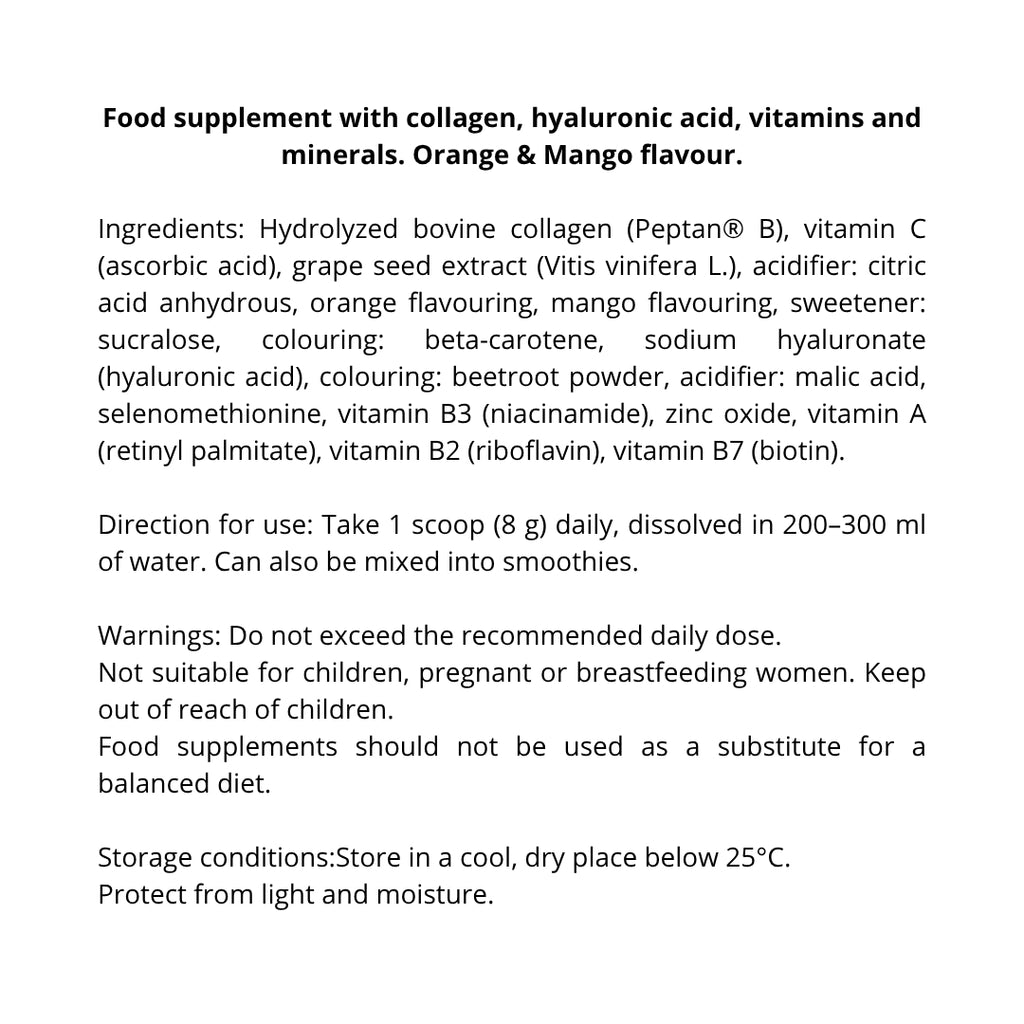 Food supplement with collagen, hyaluronic acid, vitamins and minerals. Orange & Mango flavour.

Ingredients: Hydrolyzed bovine collagen (Peptan® B), vitamin C (ascorbic acid), grape seed extract (Vitis vinifera L.), acidifier: citric acid anhydrous, orange flavouring, mango flavouring, sweetener: sucralose, colouring: beta-carotene, sodium hyaluronate (hyaluronic acid), colouring: beetroot powder, acidifier: malic acid, selenomethionine, vitamin B3 (niacinamide), zinc oxide, vitamin A (retinyl palmitate), vitamin B2 (riboflavin), vitamin B7 (biotin).

Direction for use: Take 1 scoop (8 g) daily, dissolved in 200–300 ml of water. Can also be mixed into smoothies.

Warnings: Do not exceed the recommended daily dose.
Not suitable for children, pregnant or breastfeeding women. Keep out of reach of children.
Food supplements should not be used as a substitute for a balanced diet.

Storage conditions:Store in a cool, dry place below 25°C.
Protect from light and moisture.